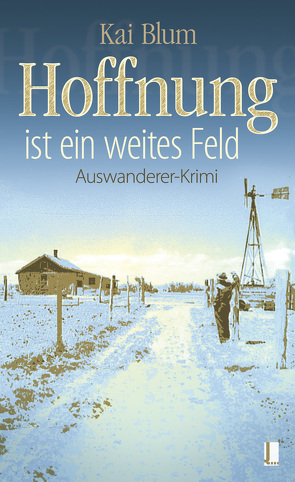 Kai Blum

Hoffnung

ist ein weites Feld

Auswanderer-Krimi